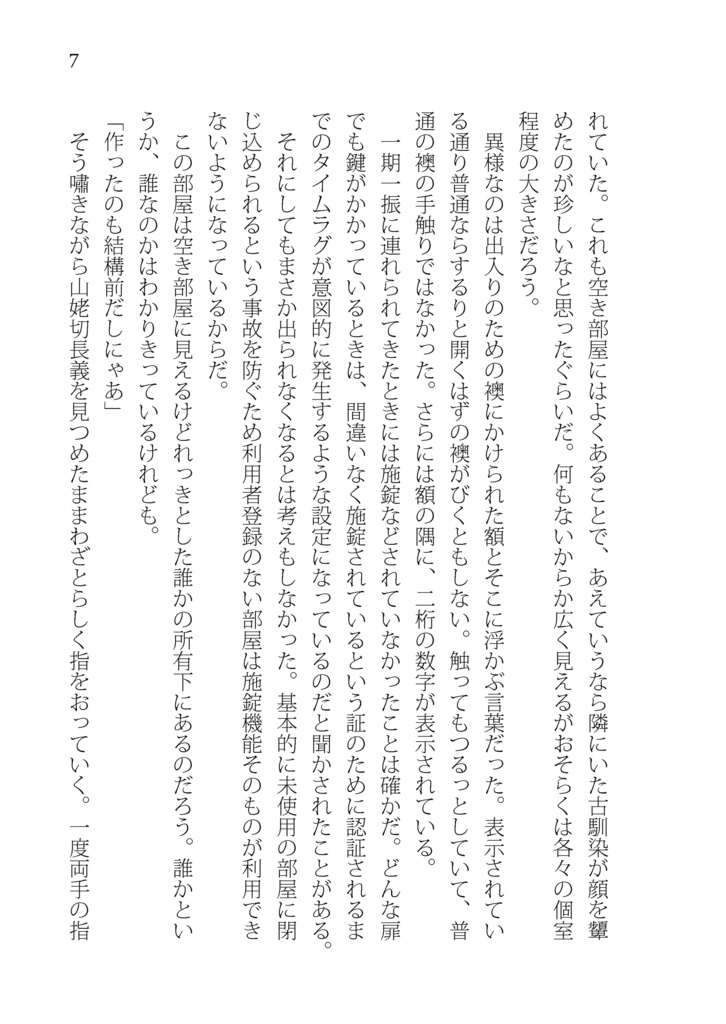 7

れていた。これも空き部屋にはよくあることで、あえていうなら隣にいた古馴染が顔を顰めたのが珍しいなと思ったぐらいだ。何もないからか広く見えるがおそらくは各々の個室程度の大きさだろう。

異様なのは出入りのための襖にかけられた額とそこに浮かぶ言葉だった。表示されている通り普通ならするりと開くはずの襖がびくともしない。触ってもつるっとしていて、普通の襖の手触りではなかった。さらには額の隅に、二桁の数字が表示されている。

一期一振に連れられてきたときには施錠などされていなかったことは確かだ。どんな扉でも鍵がかかっているときは、間違いなく施錠されているという証のために認証されるまでのタイムラグが意図的に発生するような設定になっているのだと聞かされたことがある。

それにしてもまさか出られなくなるとは考えもしなかった。基本的に未使用の部屋に閉じ込められるという事故を防ぐため利用者登録のない部屋は施錠機能そのものが利用できないようになっているからだ。

この部屋は空き部屋に見えるけどれっきとした誰かの所有下にあるのだろう。誰かというか、誰なのかはわかりきっているけれども。

「作ったのも結構前だしにゃあ」

そう嘯きながら山姥切長義を見つめたままわざとらしく指をおっていく。一度両手の指